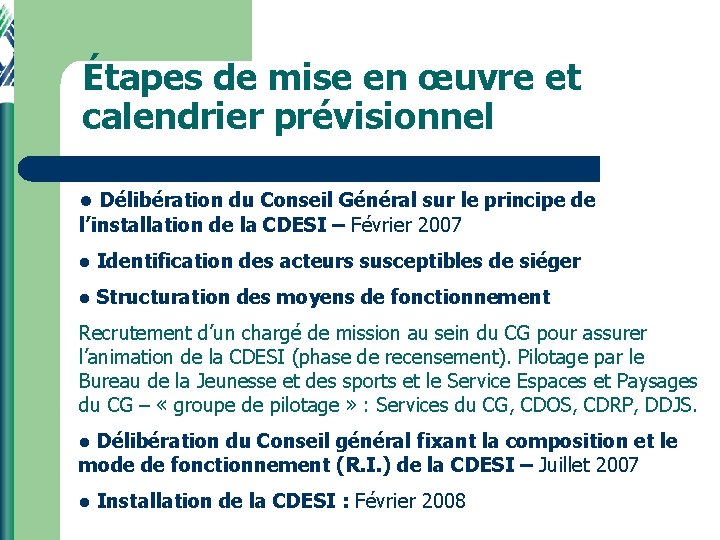 Étapes de mise en œuvre et calendrier prévisionnel

● Délibération du Conseil Général sur le principe de l'installation de la CDESI – Février 2007

● Identification des acteurs susceptibles de siéger

● Structuration des moyens de fonctionnement

Recrutement d'un chargé de mission au sein du CG pour assurer l'animation de la CDESI (phase de recensement). Pilotage par le Bureau de la Jeunesse et des sports et le Service Espaces et Paysages du CG – « groupe de pilotage » : Services du CG, CDOS, CDRP, DDJS.

● Délibération du Conseil général fixant la composition et le mode de fonctionnement (R.I.) de la CDESI – Juillet 2007

● Installation de la CDESI : Février 2008